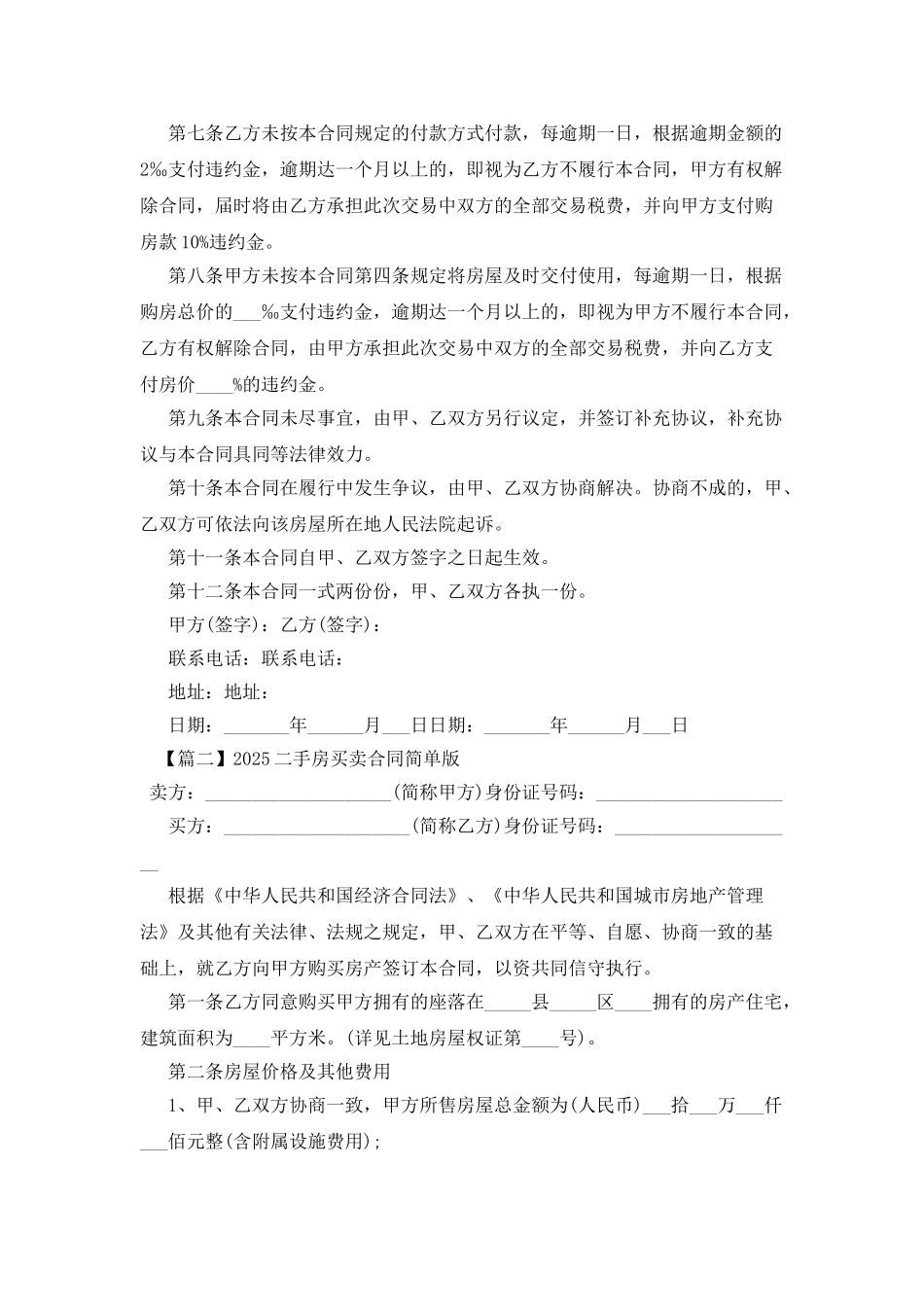 第七条乙方未按本合同规定的付款方式付款，每逾期一日，根据逾期金额的2‰支付违约金，逾期达一个月以上的，即视为乙方不履行本合同，甲方有权解除合同，届时将由乙方承担此次交易中双方的全部交易税费，并向甲方支付购房款10%违约金。

第八条甲方未按本合同第四条规定将房屋及时交付使用，每逾期一日，根据购房总价的___‰支付违约金，逾期达一个月以上的，即视为甲方不履行本合同，乙方有权解除合同，由甲方承担此次交易中双方的全部交易税费，并向乙方支付房价____%的违约金。

第九条本合同未尽事宜，由甲、乙双方另行议定，并签订补充协议，补充协议与本合同具同等法律效力。

第十条本合同在履行中发生争议，由甲、乙双方协商解决。协商不成的，甲、乙双方可依法向该房屋所在地人民法院起诉。

第十一条本合同自甲、乙双方签字之日起生效。

第十二条本合同一式两份份，甲、乙双方各执一份。

甲方(签字)：乙方(签字)：

联系电话：联系电话：

地址：地址：

日期：_______年______月___日日期：_______年______月___日

【篇二】2025二手房买卖合同简单版

卖方：____________________(简称甲方)身份证号码：____________________

买方：____________________(简称乙方)身份证号码：____________________

根据《中华人民共和国经济合同法》、《中华人民共和国城市房地产管理法》及其他有关法律、法规之规定，甲、乙双方在平等、自愿、协商一致的基础上，就乙方向甲方购买房产签订本合同，以资共同信守执行。

第一条乙方同意购买甲方拥有的座落在_____县_____区____拥有的房产住宅，建筑面积为____平方米。(详见土地房屋权证第____号)。

第二条房屋价格及其他费用

1、甲、乙双方协商一致，甲方所售房屋总金额为(人民币)___拾___万___仟___佰元整(含附属设施费用)；